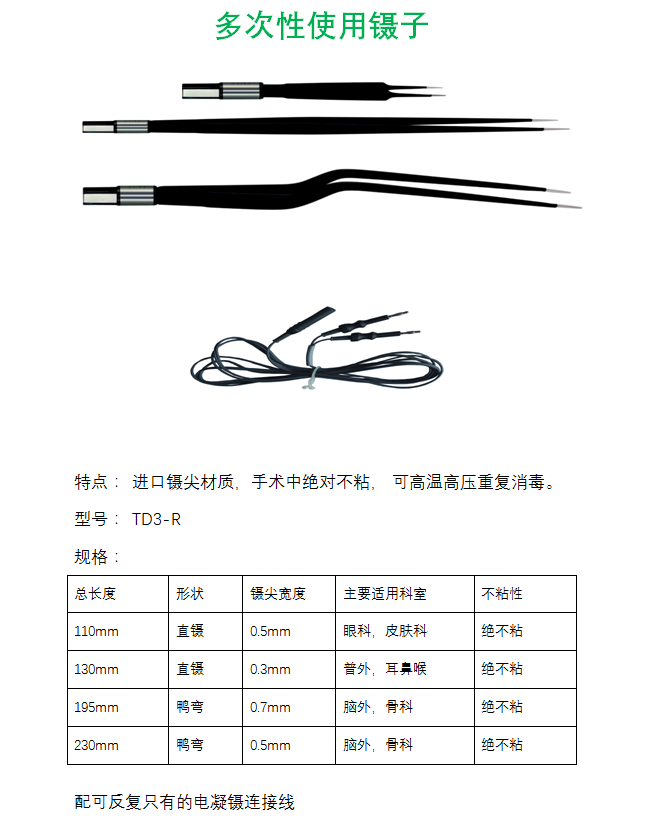 多次性使用镊子

特点： 进口镊尖材质，手术中绝对不粘， 可高温高压重复消毒。

型号： TD3-R

规格：

| 总长度 | 形状 | 镊尖宽度 | 主要适用科室 | 不粘性 |
|---|---|---|---|---|
| 110mm | 直镊 | 0.5mm | 眼科，皮肤科 | 绝不粘 |
| 130mm | 直镊 | 0.3mm | 普外，耳鼻喉 | 绝不粘 |
| 195mm | 鸭弯 | 0.7mm | 脑外，骨科 | 绝不粘 |
| 230mm | 鸭弯 | 0.5mm | 脑外，骨科 | 绝不粘 |

配可反复只有的电凝镊连接线